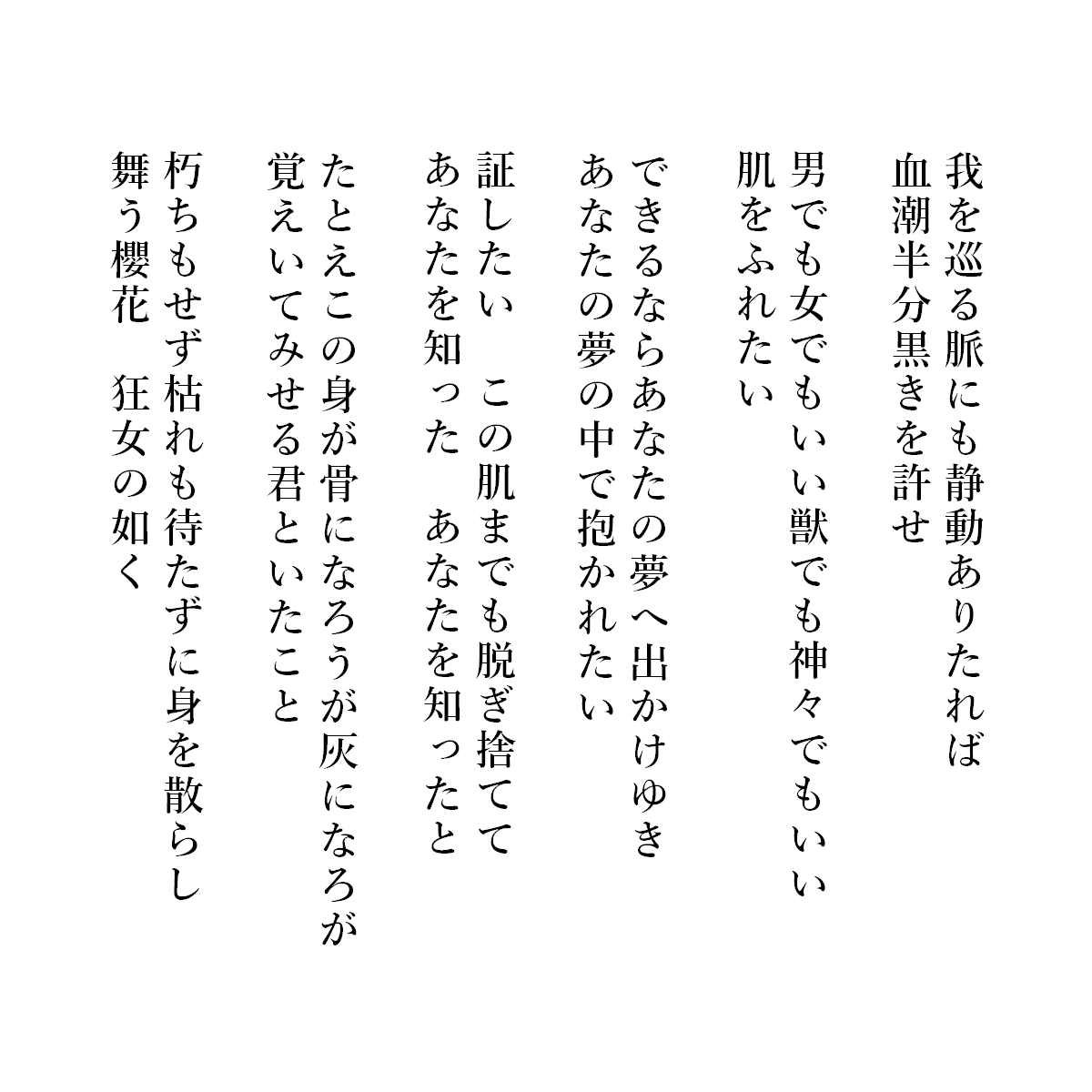 我を巡る脈にも静動ありたれば
血潮半分黒きを許せ

男でも女でもいい獣でも神々でもいい
肌をふれたい

できるならあなたの夢へ出かけゆき
あなたの夢の中で抱かれたい

証したい　この肌までも脱ぎ捨てて
あなたを知った　あなたを知ったと

たとえこの身が骨になろうが灰になろが
覚えいてみせる君といたこと

朽ちもせず枯れも待たずに身を散らし
舞う櫻花　狂女の如く